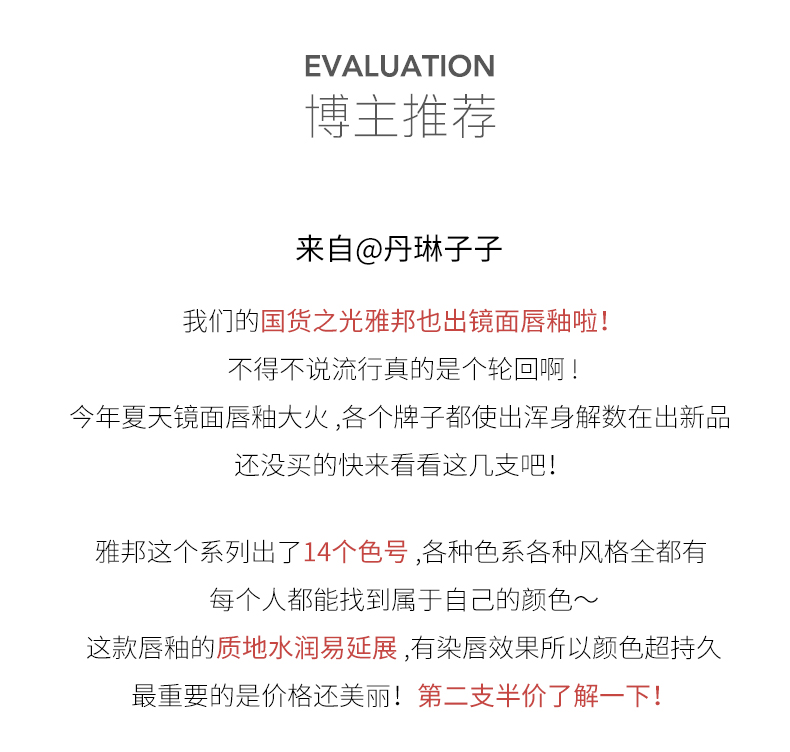 EVALUATION
博主推荐

来自@丹琳子子

我们的国货之光雅邦也出镜面唇釉啦！
不得不说流行真的是个轮回啊！
今年夏天镜面唇釉大火，各个牌子都使出浑身解数在出新品
还没买的快来看看这几支吧！

雅邦这个系列出了14个色号，各种色系各种风格全都有
每个人都能找到属于自己的颜色～
这款唇釉的质地水润易延展，有染唇效果所以颜色超持久
最重要的是价格还美丽！第二支半价了解一下！